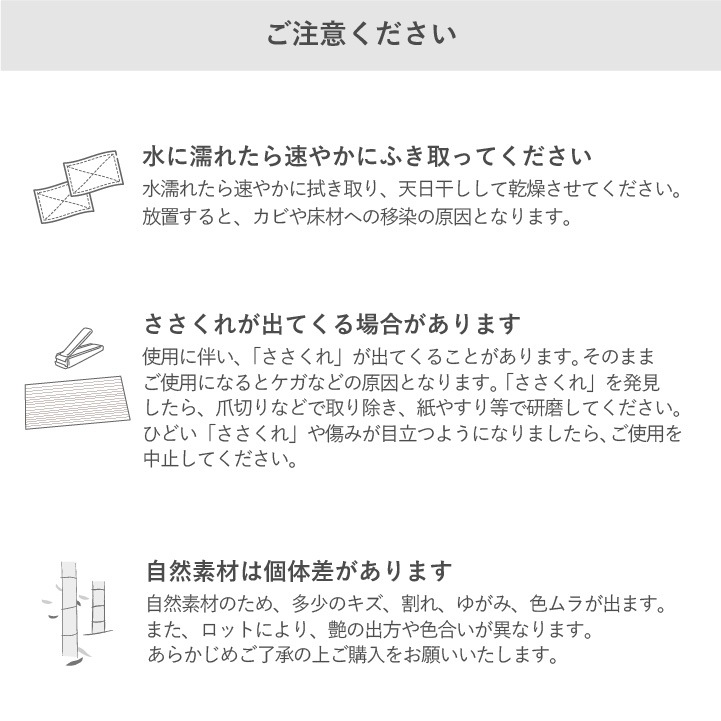 ご注意ください

水に濡れたら速やかにふき取ってください

水濡れたら速やかに拭き取り、天日干しして乾燥させてください。放置すると、カビや床材への移染の原因となります。

ささくれが出てくる場合があります

使用に伴い、「ささくれ」が出てくることがあります。そのままご使用になるとケガなどの原因となります。「ささくれ」を発見したら、爪切りなどで取り除き、紙やすり等で研磨してください。ひどい「ささくれ」や傷みが目立つようになりましたら、ご使用を中止してください。

自然素材は個体差があります

自然素材のため、多少のキズ、割れ、ゆがみ、色ムラが出ます。また、ロットにより、艶の出方や色合いが異なります。あらかじめご了承の上ご購入をお願いいたします。